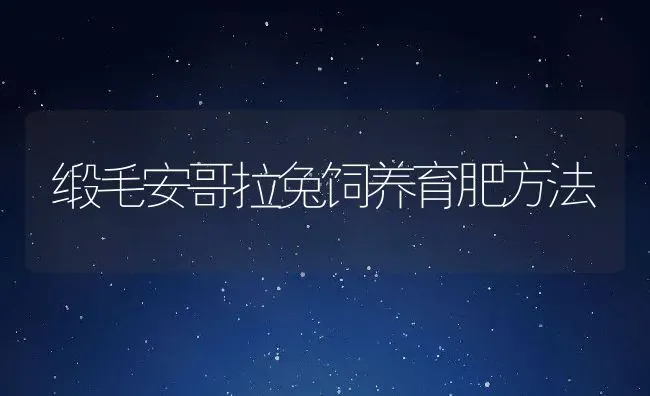 缎毛安哥拉兔饲养育肥方法